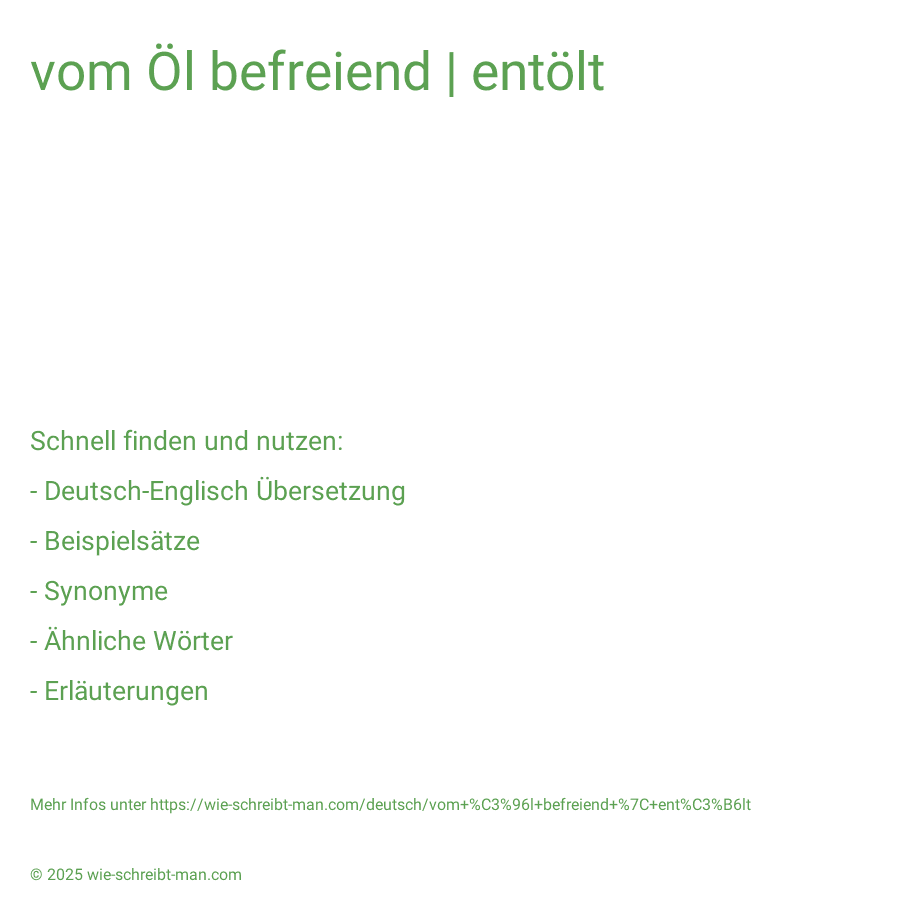 vom Öl befreiend | entölt

Schnell finden und nutzen:

- Deutsch-Englisch Übersetzung

- Beispielsätze

- Synonyme

- Ähnliche Wörter

- Erläuterungen

Mehr Infos unter https://wie-schreibt-man.com/deutsch/vom+%C3%96l+befreiend+%7C+ent%C3%B6lt

© 2025 wie-schreibt-man.com